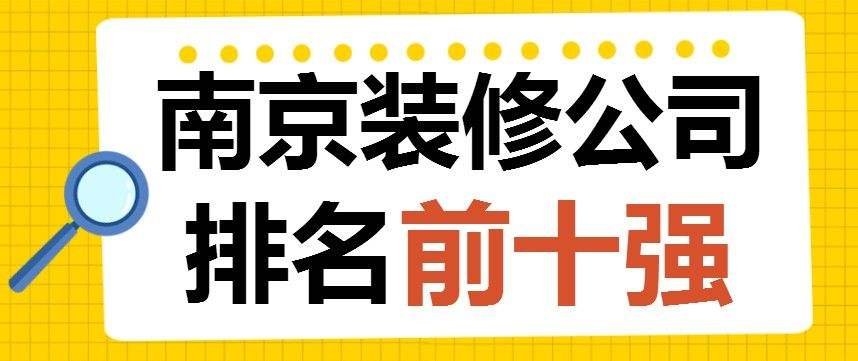 南京装修公司
排名前十强